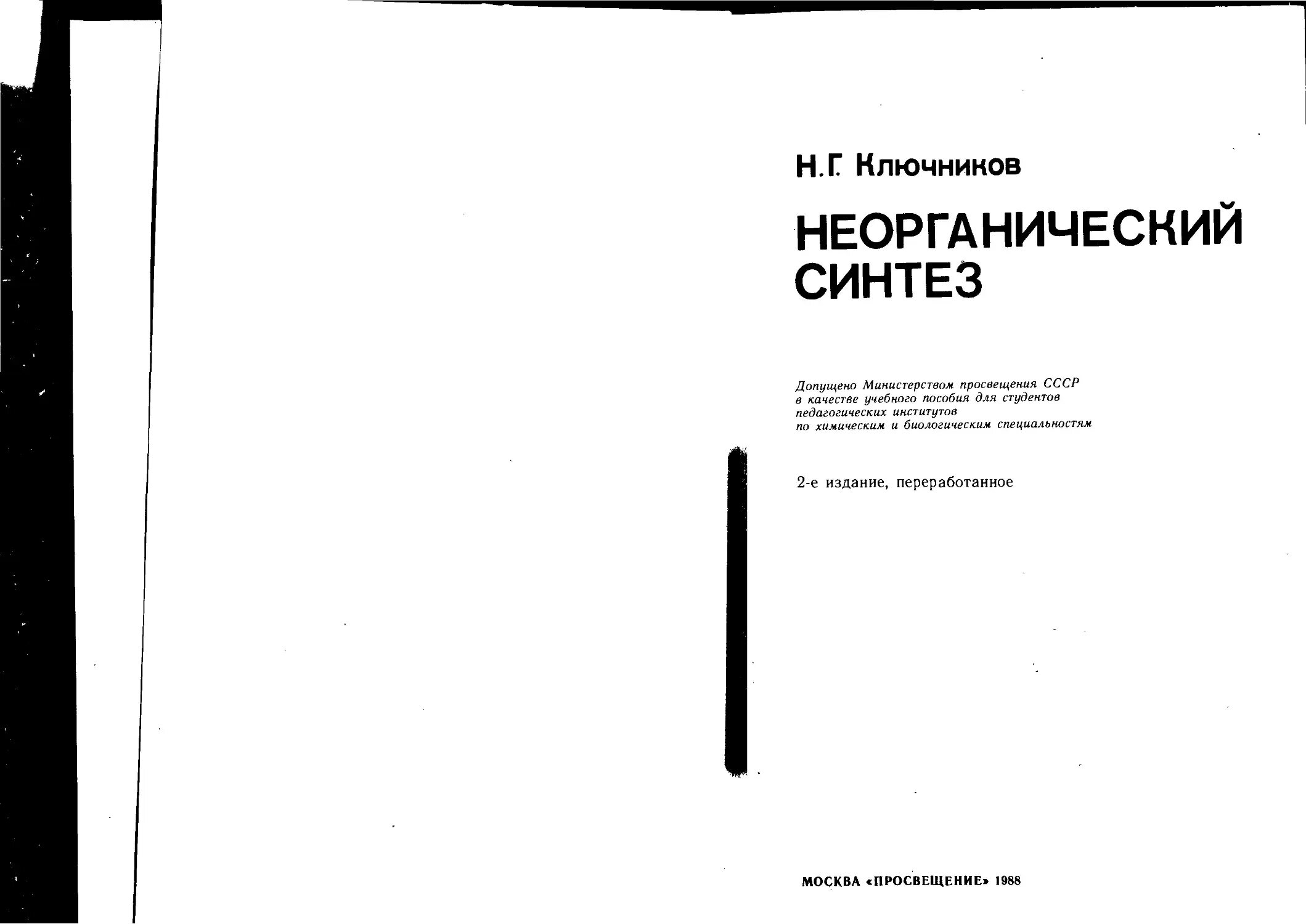 Н.Г. Ключников

НЕОРГАНИЧЕСКИЙ СИНТЕЗ

Допущено Министерством просвещения СССР в качестве учебного пособия для студентов педагогических институтов по химическим и биологическим специальностям

2-е издание, переработанное

МОСКВА «ПРОСВЕЩЕНИЕ» 1988